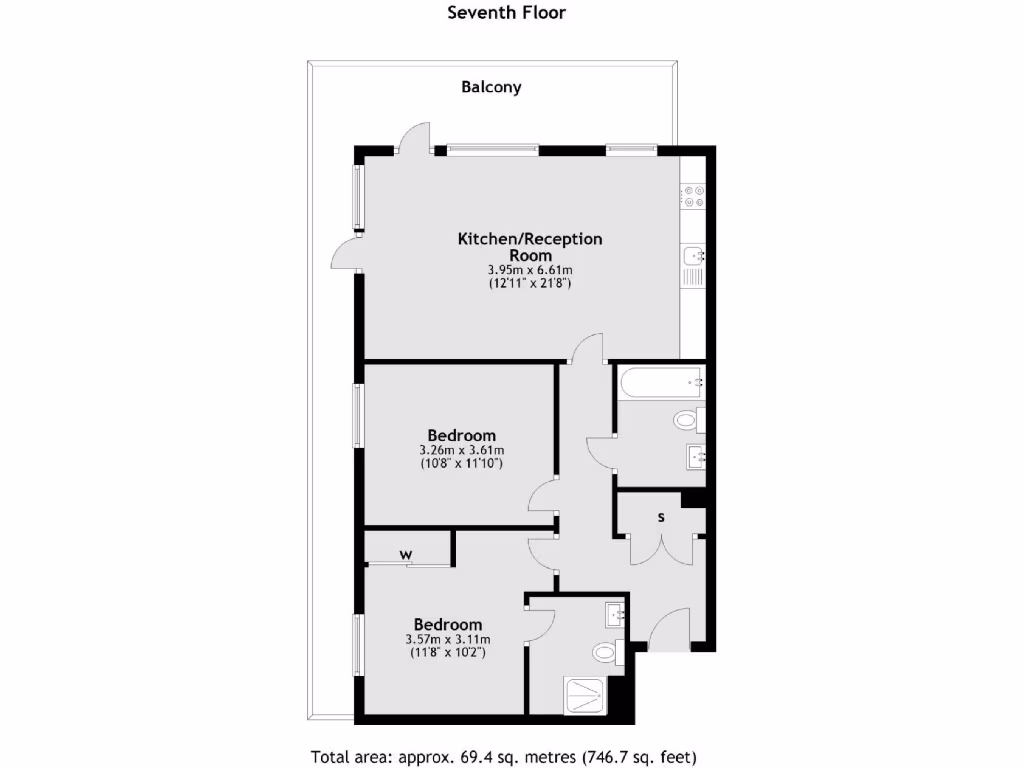 Seventh Floor

Balcony

Kitchen/Reception Room
3.95m x 6.61m
(12'11" x 21'8")

Bedroom
3.26m x 3.61m
(10'8" x 11'10")

S

W

Bedroom
3.57m x 3.11m
(11'8" x 10'2")

Total area: approx. 69.4 sq. metres (746.7 sq. feet)